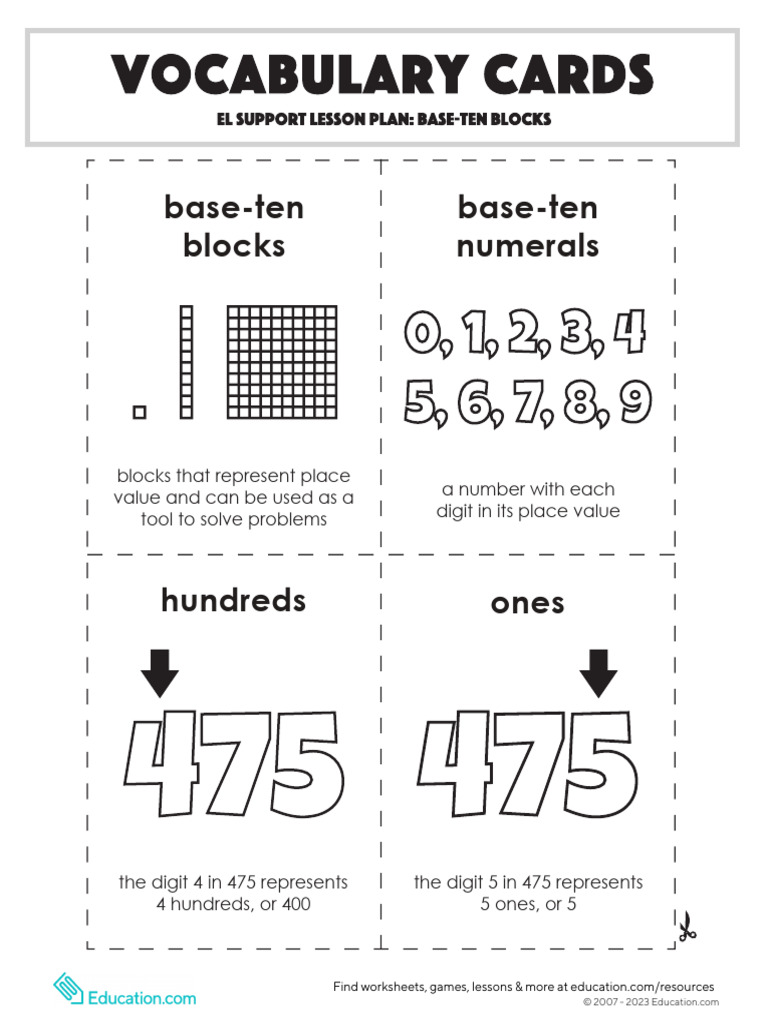 VOCABULARY CARDS
EL SUPPORT LESSON PLAN: BASE-TEN BLOCKS

base-ten blocks

blocks that represent place value and can be used as a tool to solve problems

base-ten numerals

0, 1, 2, 3, 4
5, 6, 7, 8, 9

a number with each digit in its place value

hundreds

475

the digit 4 in 475 represents 4 hundreds, or 400

ones

475

the digit 5 in 475 represents 5 ones, or 5

Education.com

Find worksheets, games, lessons & more at education.com/resources
© 2007 - 2023 Education.com